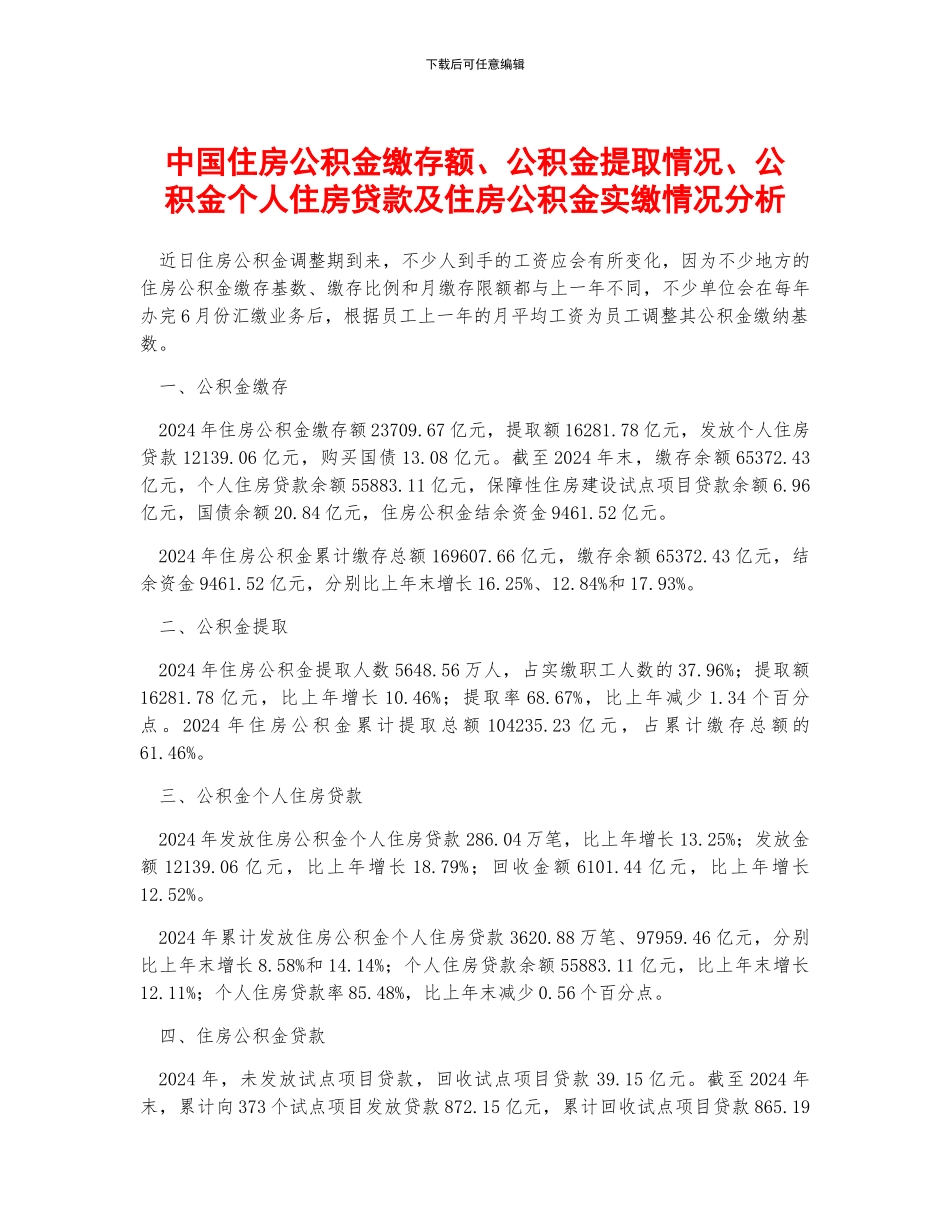 下载后可任意编辑

中国住房公积金缴存额、公积金提取情况、公积金个人住房贷款及住房公积金实缴情况分析

近日住房公积金调整期到来，不少人到手的工资应会有所变化，因为不少地方的住房公积金缴存基数、缴存比例和月缴存限额都与上一年不同，不少单位会在每年办完6月份汇缴业务后，根据员工上一年的月平均工资为员工调整其公积金缴纳基数。

一、公积金缴存

2024年住房公积金缴存额23709.67亿元，提取额16281.78亿元，发放个人住房贷款12139.06亿元，购买国债13.08亿元。截至2024年末，缴存余额65372.43亿元，个人住房贷款余额55883.11亿元，保障性住房建设试点项目贷款余额6.96亿元，国债余额20.84亿元，住房公积金结余资金9461.52亿元。

2024年住房公积金累计缴存总额169607.66亿元，缴存余额65372.43亿元，结余资金9461.52亿元，分别比上年末增长16.25%、12.84%和17.93%。

二、公积金提取

2024年住房公积金提取人数5648.56万人，占实缴职工人数的37.96%；提取额16281.78亿元，比上年增长10.46%；提取率68.67%，比上年减少1.34个百分点。2024年住房公积金累计提取总额104235.23亿元，占累计缴存总额的61.46%。

三、公积金个人住房贷款

2024年发放住房公积金个人住房贷款286.04万笔，比上年增长13.25%；发放金额12139.06亿元，比上年增长18.79%；回收金额6101.44亿元，比上年增长12.52%。

2024年累计发放住房公积金个人住房贷款3620.88万笔、97959.46亿元，分别比上年末增长8.58%和14.14%；个人住房贷款余额55883.11亿元，比上年末增长12.11%；个人住房贷款率85.48%，比上年末减少0.56个百分点。

四、住房公积金贷款

2024年，未发放试点项目贷款，回收试点项目贷款39.15亿元。截至2024年末，累计向373个试点项目发放贷款872.15亿元，累计回收试点项目贷款865.19